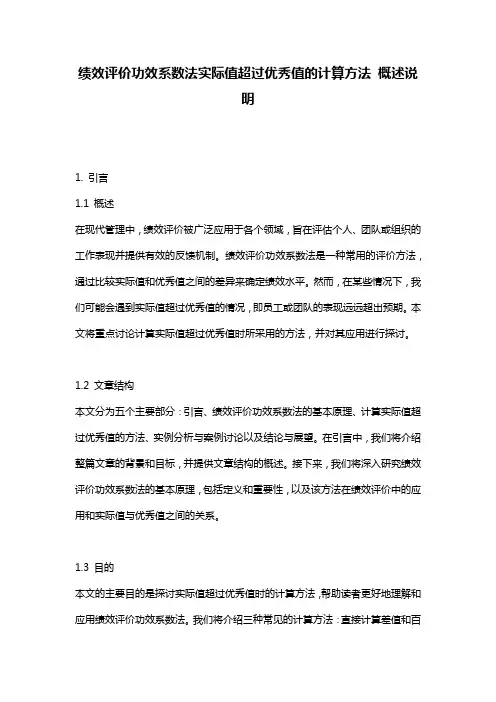 绩效评价功效系数法实际值超过优秀值的计算方法 概述说明

1. 引言

1.1 概述

在现代管理中，绩效评价被广泛应用于各个领域，旨在评估个人、团队或组织的工作表现并提供有效的反馈机制。绩效评价功效系数法是一种常用的评价方法，通过比较实际值和优秀值之间的差异来确定绩效水平。然而，在某些情况下，我们可能会遇到实际值超过优秀值的情况，即员工或团队的表现远远超出预期。本文将重点讨论计算实际值超过优秀值时所采用的方法，并对其应用进行探讨。

1.2 文章结构

本文分为五个主要部分：引言、绩效评价功效系数法的基本原理、计算实际值超过优秀值的方法、实例分析与案例讨论以及结论与展望。在引言中，我们将介绍整篇文章的背景和目标，并提供文章结构的概述。接下来，我们将深入研究绩效评价功效系数法的基本原理，包括定义和重要性，以及该方法在绩效评价中的应用和实际值与优秀值之间的关系。

1.3 目的

本文的主要目的是探讨实际值超过优秀值时的计算方法，帮助读者更好地理解和应用绩效评价功效系数法。我们将介绍三种常见的计算方法：直接计算差值和百